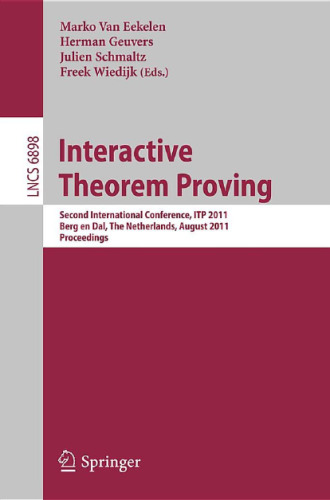 Marko Van Eekelen
Herman Geuvers
Julien Schmaltz
Freek Wiedijk (Eds.)

LNCS 6898

Interactive Theorem Proving

Second International Conference, ITP 2011
Berg en Dal, The Netherlands, August 2011
Proceedings

Springer